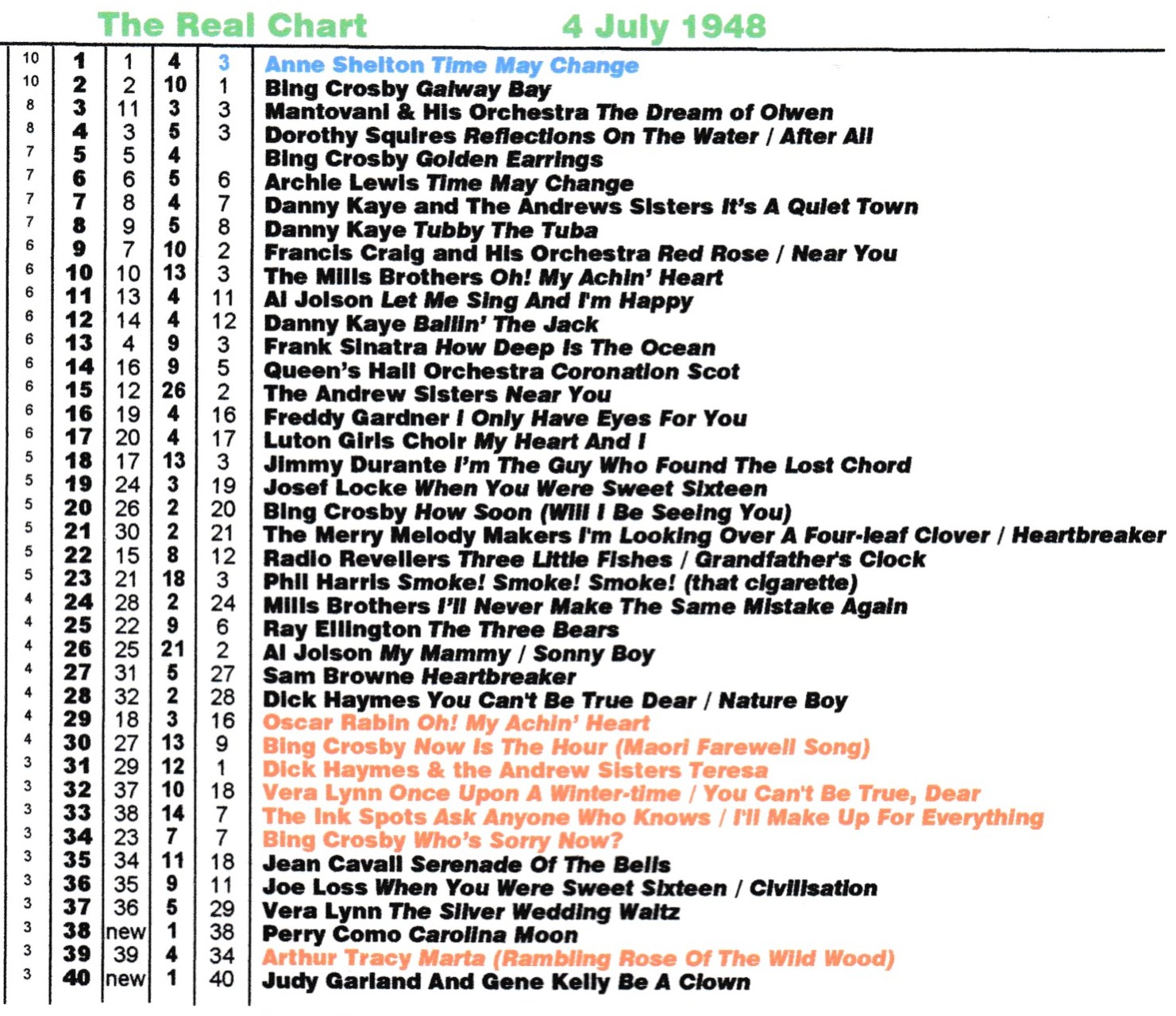 The Real Chart 4 July 1948

| | | | | | |
|---|---|---|---|---|---|
| 10 | 1 | 1 | 4 | 3 | Anne Shelton Time May Change |
| 10 | 2 | 2 | 10 | 1 | Bing Crosby Galway Bay |
| 8 | 3 | 11 | 3 | 3 | Mantovani & His Orchestra The Dream of Olwen |
| 8 | 4 | 3 | 5 | 3 | Dorothy Squires Reflections On The Water / After All |
| 7 | 5 | 5 | 4 | | Bing Crosby Golden Earrings |
| 7 | 6 | 6 | 5 | 6 | Archie Lewis Time May Change |
| 7 | 7 | 8 | 4 | 7 | Danny Kaye and The Andrews Sisters It's A Quiet Town |
| 7 | 8 | 9 | 5 | 8 | Danny Kaye Tubby The Tuba |
| 6 | 9 | 7 | 10 | 2 | Francis Craig and His Orchestra Red Rose / Near You |
| 6 | 10 | 10 | 13 | 3 | The Mills Brothers Oh! My Achin' Heart |
| 6 | 11 | 13 | 4 | 11 | Al Jolson Let Me Sing And I'm Happy |
| 6 | 12 | 14 | 4 | 12 | Danny Kaye Ballin' The Jack |
| 6 | 13 | 4 | 9 | 3 | Frank Sinatra How Deep Is The Ocean |
| 6 | 14 | 16 | 9 | 5 | Queen's Hall Orchestra Coronation Scot |
| 6 | 15 | 12 | 26 | 2 | The Andrew Sisters Near You |
| 6 | 16 | 19 | 4 | 16 | Freddy Gardner I Only Have Eyes For You |
| 6 | 17 | 20 | 4 | 17 | Luton Girls Choir My Heart And I |
| 5 | 18 | 17 | 13 | 3 | Jimmy Durante I'm The Guy Who Found The Lost Chord |
| 5 | 19 | 24 | 3 | 19 | Josef Locke When You Were Sweet Sixteen |
| 5 | 20 | 26 | 2 | 20 | Bing Crosby How Soon (Will I Be Seeing You) |
| 5 | 21 | 30 | 2 | 21 | The Merry Melody Makers I'm Looking Over A Four-leaf Clover / Heartbreaker |
| 5 | 22 | 15 | 8 | 12 | Radio Revellers Three Little Fishes / Grandfather's Clock |
| 5 | 23 | 21 | 18 | 3 | Phil Harris Smoke! Smoke! Smoke! (that cigarette) |
| 4 | 24 | 28 | 2 | 24 | Mills Brothers I'll Never Make The Same Mistake Again |
| 4 | 25 | 22 | 9 | 6 | Ray Ellington The Three Bears |
| 4 | 26 | 25 | 21 | 2 | Al Jolson My Mammy / Sonny Boy |
| 4 | 27 | 31 | 5 | 27 | Sam Browne Heartbreaker |
| 4 | 28 | 32 | 2 | 28 | Dick Haymes You Can't Be True Dear / Nature Boy |
| 4 | 29 | 18 | 3 | 16 | Oscar Rabin Oh! My Achin' Heart |
| 4 | 30 | 27 | 13 | 9 | Bing Crosby Now Is The Hour (Maori Farewell Song) |
| 3 | 31 | 29 | 12 | 1 | Dick Haymes & the Andrew Sisters Teresa |
| 3 | 32 | 37 | 10 | 18 | Vera Lynn Once Upon A Winter-time / You Can't Be True, Dear |
| 3 | 33 | 38 | 14 | 7 | The Ink Spots Ask Anyone Who Knows / I'll Make Up For Everything |
| 3 | 34 | 23 | 7 | 7 | Bing Crosby Who's Sorry Now? |
| 3 | 35 | 34 | 11 | 18 | Jean Cavall Serenade Of The Bells |
| 3 | 36 | 35 | 9 | 11 | Joe Loss When You Were Sweet Sixteen / Civilisation |
| 3 | 37 | 36 | 5 | 29 | Vera Lynn The Silver Wedding Waltz |
| 3 | 38 | new | 1 | 38 | Perry Como Carolina Moon |
| 3 | 39 | 39 | 4 | 34 | Arthur Tracy Marta (Rambling Rose Of The Wild Wood) |
| 3 | 40 | new | 1 | 40 | Judy Garland And Gene Kelly Be A Clown |